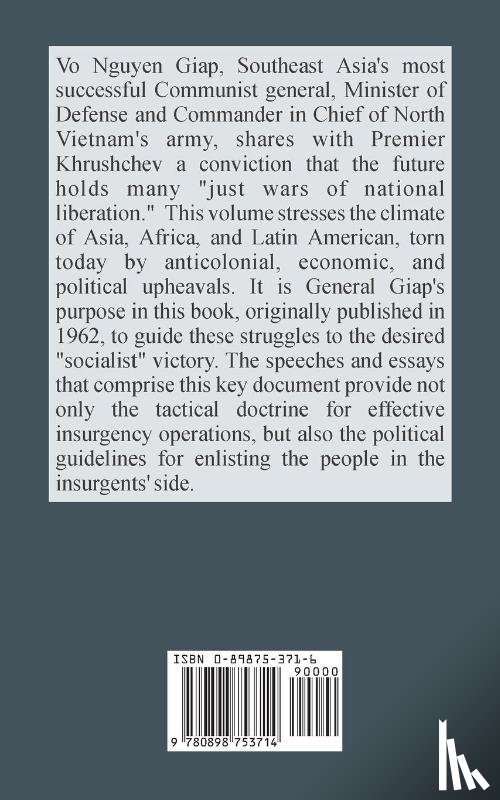 Vo Nguyen Giap, Southeast Asia's most successful Communist general, Minister of Defense and Commander in Chief of North Vietnam's army, shares with Premier Khrushchev a conviction that the future holds many "just wars of national liberation." This volume stresses the climate of Asia, Africa, and Latin American, torn today by anticolonial, economic, and political upheavals. It is General Giap's purpose in this book, originally published in 1962, to guide these struggles to the desired "socialist" victory. The speeches and essays that comprise this key document provide not only the tactical doctrine for effective insurgency operations, but also the political guidelines for enlisting the people in the insurgents' side.

ISBN 0-89875-371-6
90000
9 780898 753714